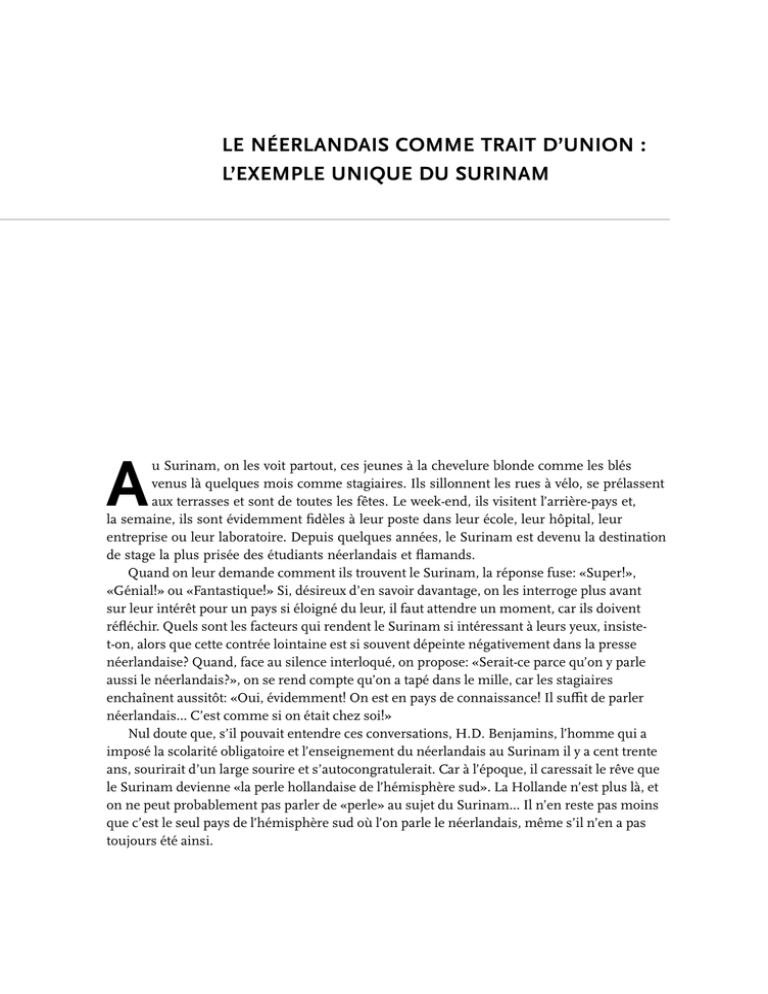 LE NÉERLANDAIS COMME TRAIT D'UNION : L'EXEMPLE UNIQUE DU SURINAM

Au Surinam, on les voit partout, ces jeunes à la chevelure blonde comme les blés venus là quelques mois comme stagiaires. Ils sillonnent les rues à vélo, se prélassent aux terrasses et sont de toutes les fêtes. Le week-end, ils visitent l'arrière-pays et, la semaine, ils sont évidemment fidèles à leur poste dans leur école, leur hôpital, leur entreprise ou leur laboratoire. Depuis quelques années, le Surinam est devenu la destination de stage la plus prisée des étudiants néerlandais et flamands.

Quand on leur demande comment ils trouvent le Surinam, la réponse fuse: «Super!», «Génial!» ou «Fantastique!» Si, désireux d'en savoir davantage, on les interroge plus avant sur leur intérêt pour un pays si éloigné du leur, il faut attendre un moment, car ils doivent réfléchir. Quels sont les facteurs qui rendent le Surinam si intéressant à leurs yeux, insiste-t-on, alors que cette contrée lointaine est si souvent dépeinte négativement dans la presse néerlandaise? Quand, face au silence interloqué, on propose: «Serait-ce parce qu'on y parle aussi le néerlandais?», on se rend compte qu'on a tapé dans le mille, car les stagiaires enchaînent aussitôt: «Oui, évidemment! On est en pays de connaissance! Il suffit de parler néerlandais… C'est comme si on était chez soi!»

Nul doute que, s'il pouvait entendre ces conversations, H.D. Benjamins, l'homme qui a imposé la scolarité obligatoire et l'enseignement du néerlandais au Surinam il y a cent trente ans, sourirait d'un large sourire et s'autocongratulerait. Car à l'époque, il caressait le rêve que le Surinam devienne «la perle hollandaise de l'hémisphère sud». La Hollande n'est plus là, et on ne peut probablement pas parler de «perle» au sujet du Surinam… Il n'en reste pas moins que c'est le seul pays de l'hémisphère sud où l'on parle le néerlandais, même s'il n'en a pas toujours été ainsi.